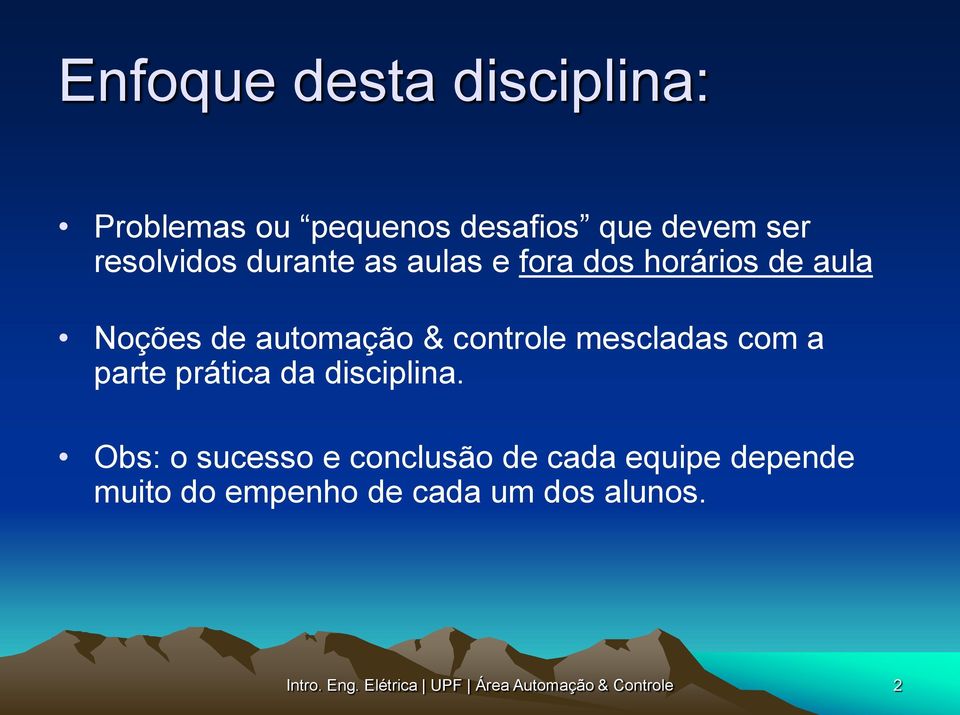 Enfoque desta disciplina:

• Problemas ou “pequenos desafios” que devem ser resolvidos durante as aulas e fora dos horários de aula

• Noções de automação & controle mescladas com a parte prática da disciplina.

• Obs: o sucesso e conclusão de cada equipe depende muito do empenho de cada um dos alunos.

Intro. Eng. Elétrica | UPF | Área Automação & Controle

2